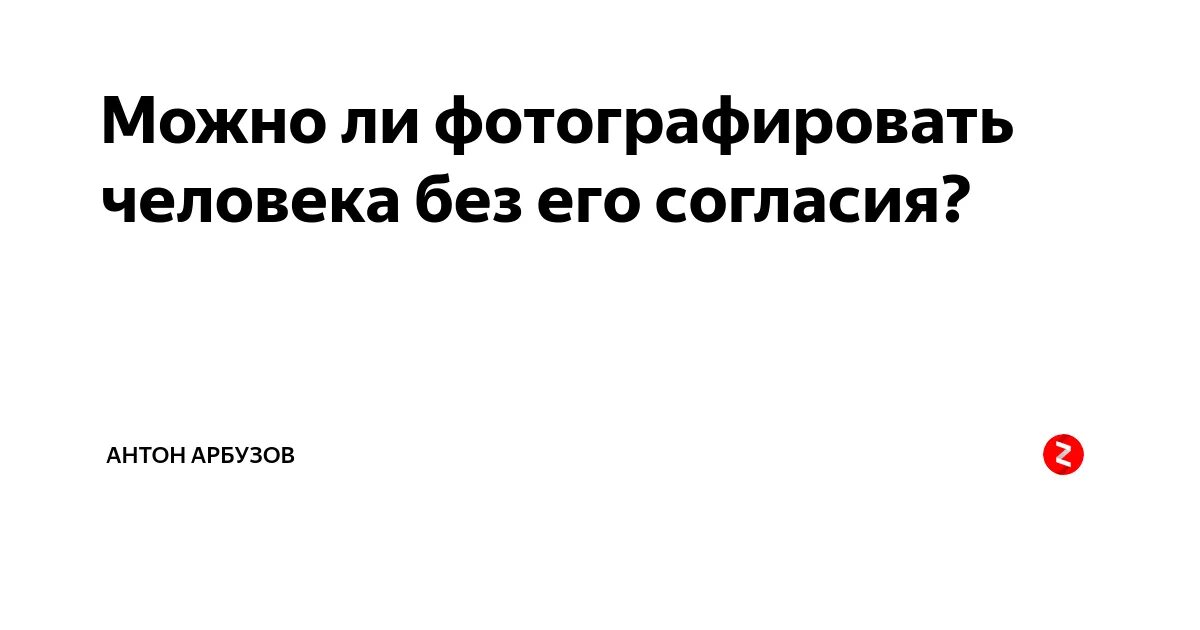 Можно ли фотографировать человека без его согласия?

АНТОН АРБУЗОВ